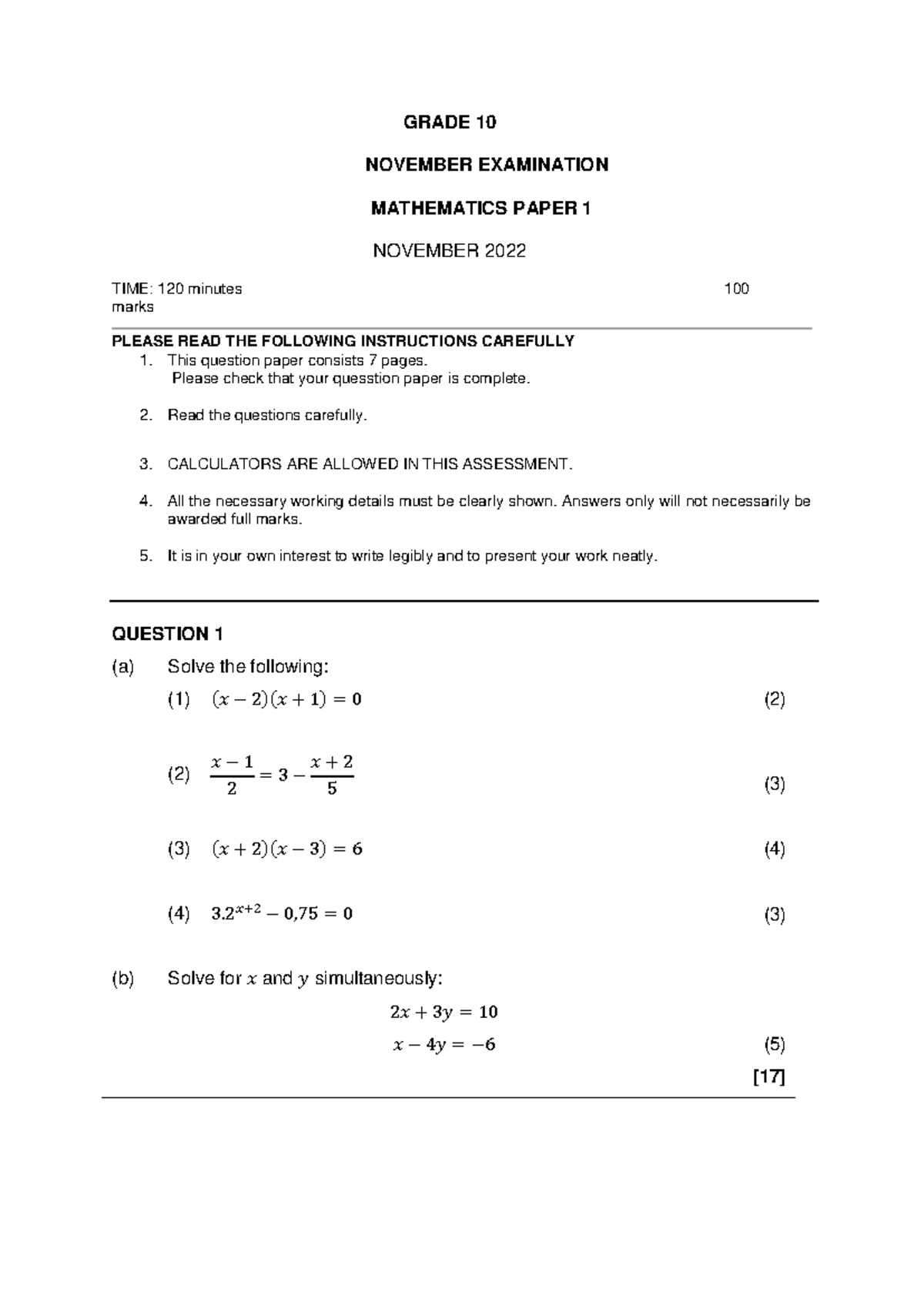 GRADE 10

NOVEMBER EXAMINATION

MATHEMATICS PAPER 1

NOVEMBER 2022

TIME: 120 minutes 100 marks

PLEASE READ THE FOLLOWING INSTRUCTIONS CAREFULLY
1. This question paper consists 7 pages.
Please check that your quesstion paper is complete.

2. Read the questions carefully.

3. CALCULATORS ARE ALLOWED IN THIS ASSESSMENT.

4. All the necessary working details must be clearly shown. Answers only will not necessarily be awarded full marks.

5. It is in your own interest to write legibly and to present your work neatly.

QUESTION 1

(a) Solve the following:

(1) $(x-2)(x+1)=0$ (2)

(2) $\frac{x-1}{2}=3-\frac{x+2}{5}$ (3)

(3) $(x+2)(x-3)=6$ (4)

(4) $3.2^{x+2}-0,75=0$ (3)

(b) Solve for $x$ and $y$ simultaneously:

$2x+3y=10$

$x-4y=-6$ (5)

[17]